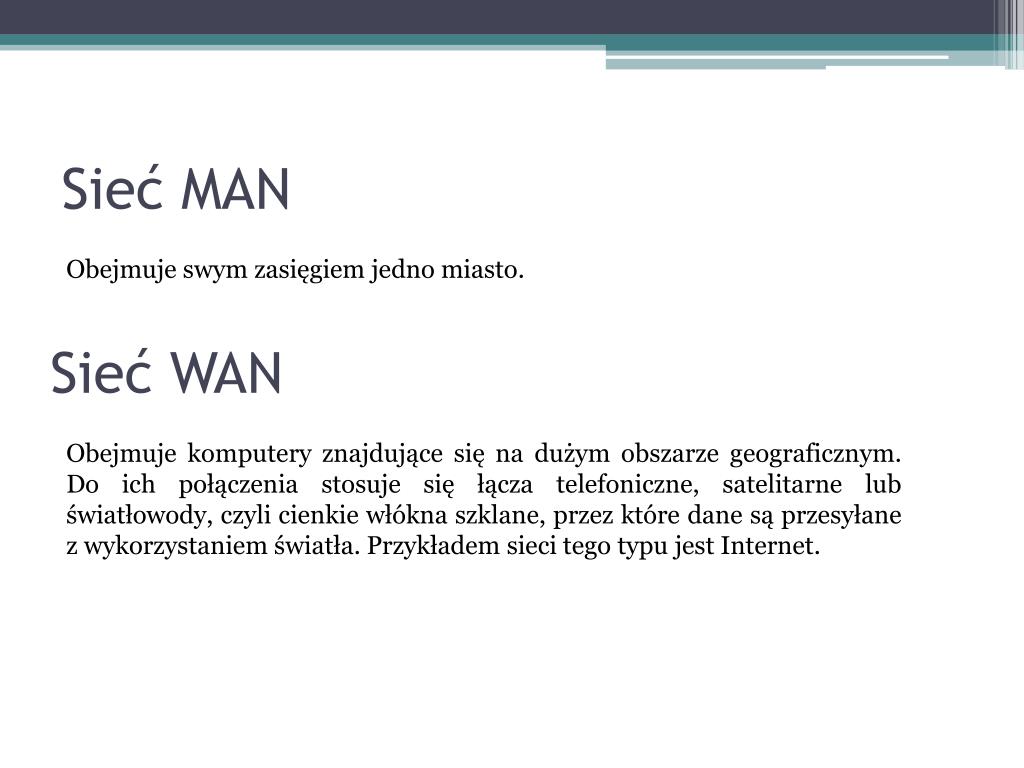 Sieć MAN

Obejmuje swym zasięgiem jedno miasto.

Sieć WAN

Obejmuje komputery znajdujące się na dużym obszarze geograficznym. Do ich połączenia stosuje się łącza telefoniczne, satelitarne lub światłowody, czyli cienkie włókna szklane, przez które dane są przesyłane z wykorzystaniem światła. Przykładem sieci tego typu jest Internet.